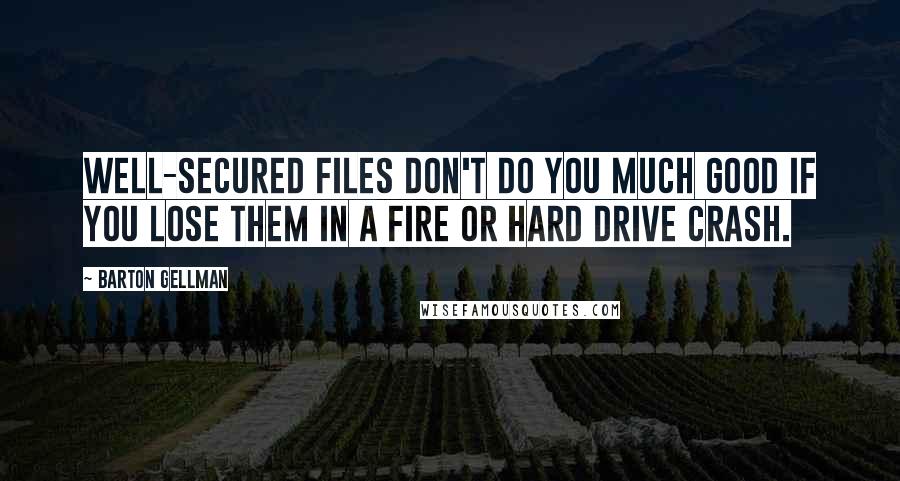 WELL-SECURED FILES DON'T DO YOU MUCH GOOD IF YOU LOSE THEM IN A FIRE OR HARD DRIVE CRASH.

~ BARTON GELLMAN

WISEFAMOUSQUOTES.COM